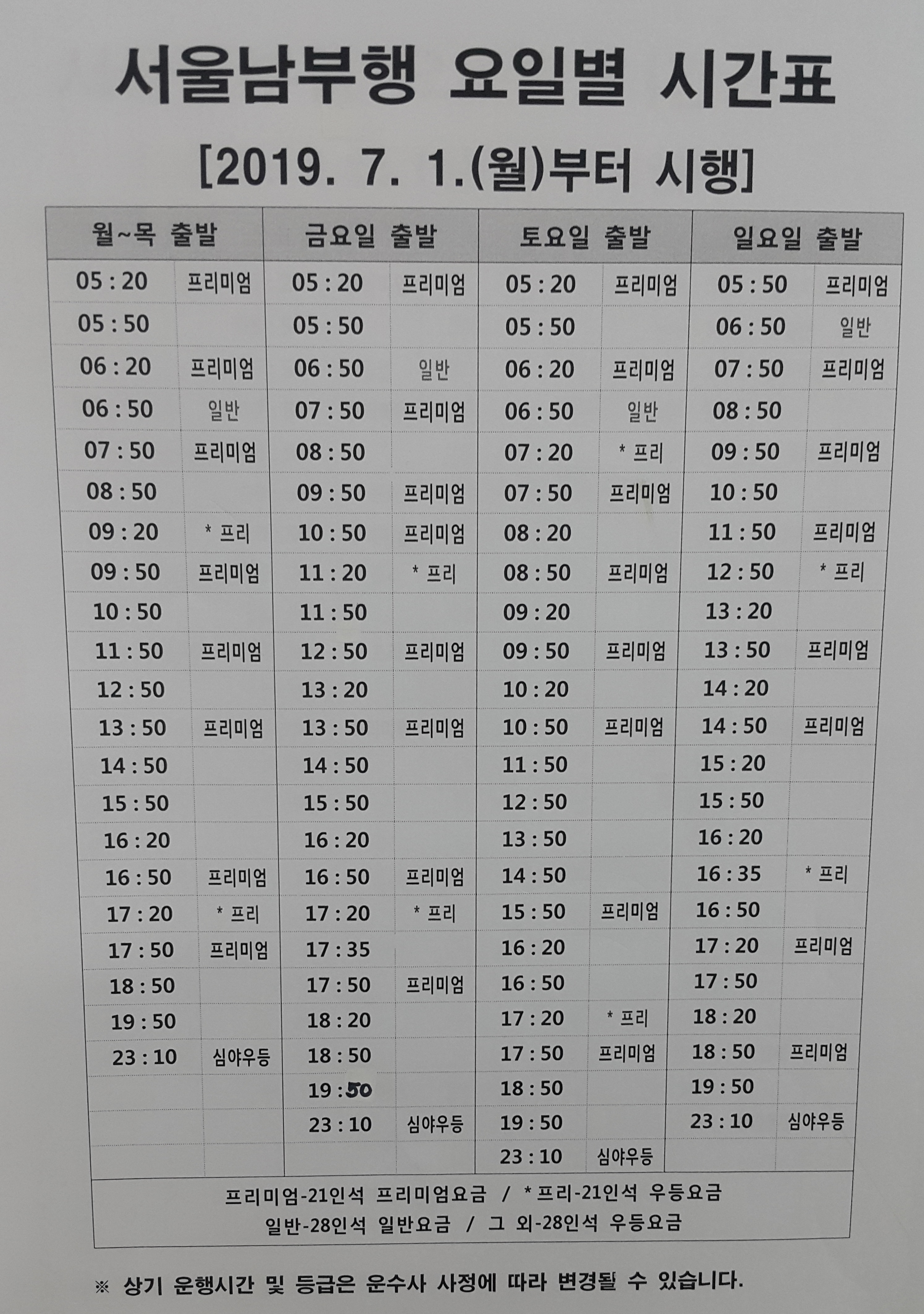 서울남부행 요일별 시간표

[2019. 7. 1.(월)부터 시행]

| 월~목 출발 | | 금요일 출발 | | 토요일 출발 | | 일요일 출발 | |
|---|---|---|---|---|---|---|---|
| 05 : 20 | 프리미엄 | 05 : 20 | 프리미엄 | 05 : 20 | 프리미엄 | 05 : 50 | 프리미엄 |
| 05 : 50 | | 05 : 50 | | 05 : 50 | | 06 : 50 | 일반 |
| 06 : 20 | 프리미엄 | 06 : 50 | 일반 | 06 : 20 | 프리미엄 | 07 : 50 | 프리미엄 |
| 06 : 50 | 일반 | 07 : 50 | 프리미엄 | 06 : 50 | 일반 | 08 : 50 | |
| 07 : 50 | 프리미엄 | 08 : 50 | | 07 : 20 | * 프리 | 09 : 50 | 프리미엄 |
| 08 : 50 | | 09 : 50 | 프리미엄 | 07 : 50 | 프리미엄 | 10 : 50 | |
| 09 : 20 | * 프리 | 10 : 50 | 프리미엄 | 08 : 20 | | 11 : 50 | 프리미엄 |
| 09 : 50 | 프리미엄 | 11 : 20 | * 프리 | 08 : 50 | 프리미엄 | 12 : 50 | * 프리 |
| 10 : 50 | | 11 : 50 | | 09 : 20 | | 13 : 20 | |
| 11 : 50 | 프리미엄 | 12 : 50 | 프리미엄 | 09 : 50 | 프리미엄 | 13 : 50 | 프리미엄 |
| 12 : 50 | | 13 : 20 | | 10 : 20 | | 14 : 20 | |
| 13 : 50 | 프리미엄 | 13 : 50 | 프리미엄 | 10 : 50 | 프리미엄 | 14 : 50 | 프리미엄 |
| 14 : 50 | | 14 : 50 | | 11 : 50 | | 15 : 20 | |
| 15 : 50 | | 15 : 50 | | 12 : 50 | | 15 : 50 | |
| 16 : 20 | | 16 : 20 | | 13 : 50 | | 16 : 20 | |
| 16 : 50 | 프리미엄 | 16 : 50 | 프리미엄 | 14 : 50 | | 16 : 35 | * 프리 |
| 17 : 20 | * 프리 | 17 : 20 | * 프리 | 15 : 50 | 프리미엄 | 16 : 50 | |
| 17 : 50 | 프리미엄 | 17 : 35 | | 16 : 20 | | 17 : 20 | 프리미엄 |
| 18 : 50 | | 17 : 50 | 프리미엄 | 16 : 50 | | 17 : 50 | |
| 19 : 50 | | 18 : 20 | | 17 : 20 | * 프리 | 18 : 20 | |
| 23 : 10 | 심야우등 | 18 : 50 | | 17 : 50 | 프리미엄 | 18 : 50 | 프리미엄 |
| | | 19 : 50 | | 18 : 50 | | 19 : 50 | |
| | | 23 : 10 | 심야우등 | 19 : 50 | | 23 : 10 | 심야우등 |
| | | | | 23 : 10 | 심야우등 | | |

프리미엄-21인석 프리미엄요금 / * 프리-21인석 우등요금
일반-28인석 일반요금 / 그 외-28인석 우등요금

※ 상기 운행시간 및 등급은 운수사 사정에 따라 변경될 수 있습니다.